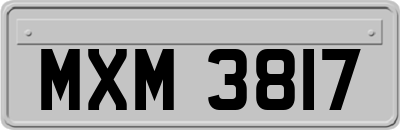 MXM 3817